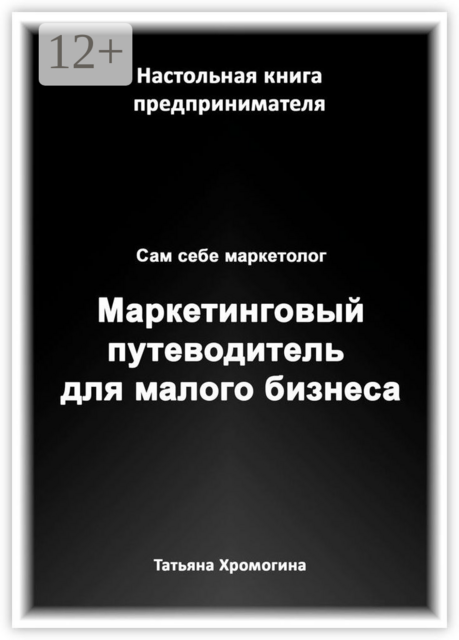 12+

Настольная книга предпринимателя

Сам себе маркетолог

Маркетинговый путеводитель для малого бизнеса

Татьяна Хромогина